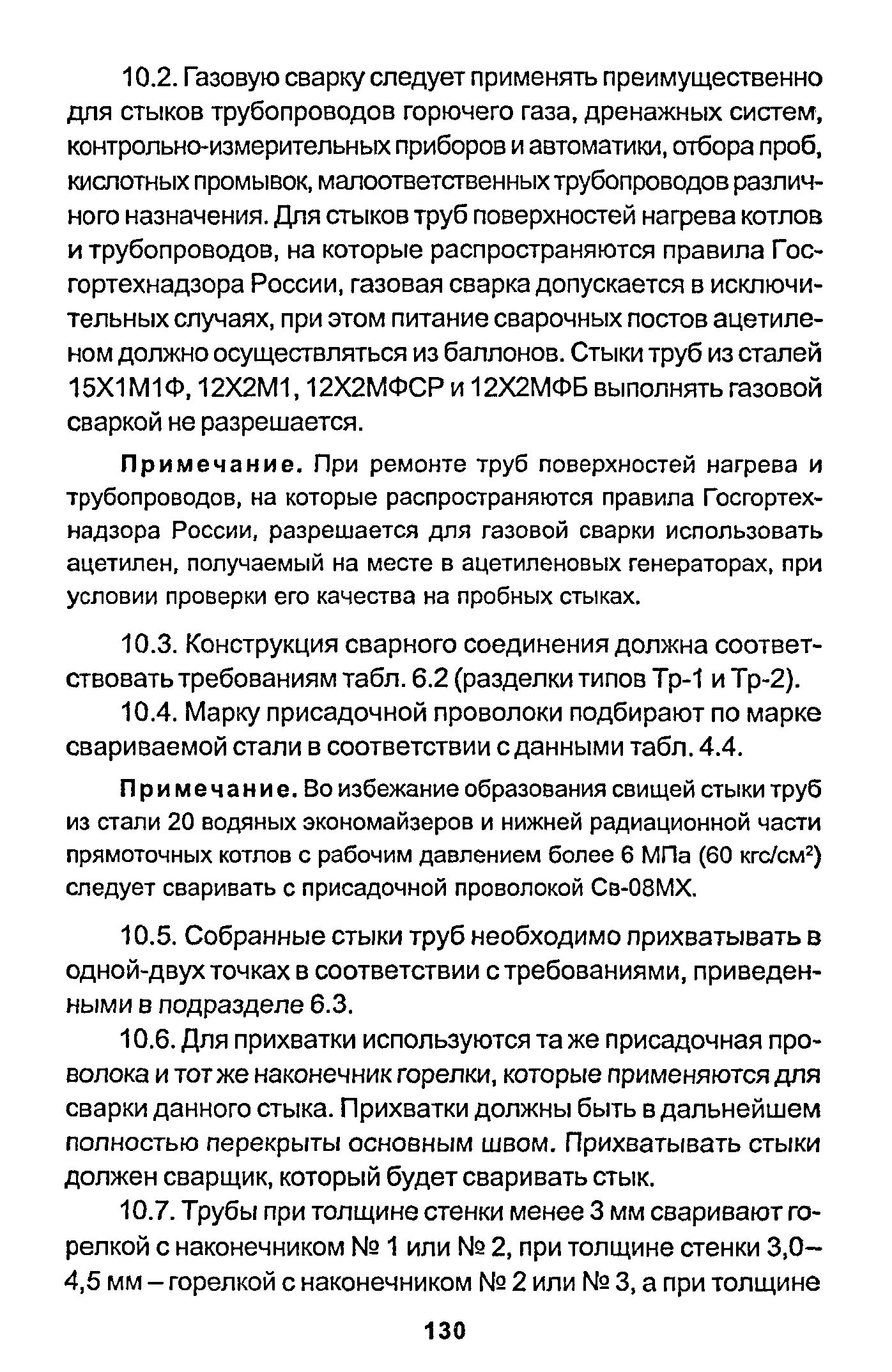 10.2. Газовую сварку следует применять преимущественно для стыков трубопроводов горючего газа, дренажных систем, контрольно-измерительных приборов и автоматики, отбора проб, кислотных промывок, малоответственных трубопроводов различного назначения. Для стыков труб поверхностей нагрева котлов и трубопроводов, на которые распространяются правила Госгортехнадзора России, газовая сварка допускается в исключительных случаях, при этом питание сварочных постов ацетиленом должно осуществляться из баллонов. Стыки труб из сталей 15Х1М1Ф, 12Х2М1, 12Х2МФСР и 12Х2МФБ выполнять газовой сваркой не разрешается.

Примечание. При ремонте труб поверхностей нагрева и трубопроводов, на которые распространяются правила Госгортехнадзора России, разрешается для газовой сварки использовать ацетилен, получаемый на месте в ацетиленовых генераторах, при условии проверки его качества на пробных стыках.

10.3. Конструкция сварного соединения должна соответствовать требованиям табл. 6.2 (разделки типов Тр-1 и Тр-2).

10.4. Марку присадочной проволоки подбирают по марке свариваемой стали в соответствии с данными табл. 4.4.

Примечание. Во избежание образования свищей стыки труб из стали 20 водяных экономайзеров и нижней радиационной части прямоточных котлов с рабочим давлением более 6 МПа (60 кгс/см$^2$) следует сваривать с присадочной проволокой Св-08МХ.

10.5. Собранные стыки труб необходимо прихватывать в одной-двух точках в соответствии с требованиями, приведенными в подразделе 6.3.

10.6. Для прихватки используются та же присадочная проволока и тот же наконечник горелки, которые применяются для сварки данного стыка. Прихватки должны быть в дальнейшем полностью перекрыты основным швом. Прихватывать стыки должен сварщик, который будет сваривать стык.

10.7. Трубы при толщине стенки менее 3 мм сваривают горелкой с наконечником № 1 или № 2, при толщине стенки 3,0–4,5 мм – горелкой с наконечником № 2 или № 3, а при толщине

130